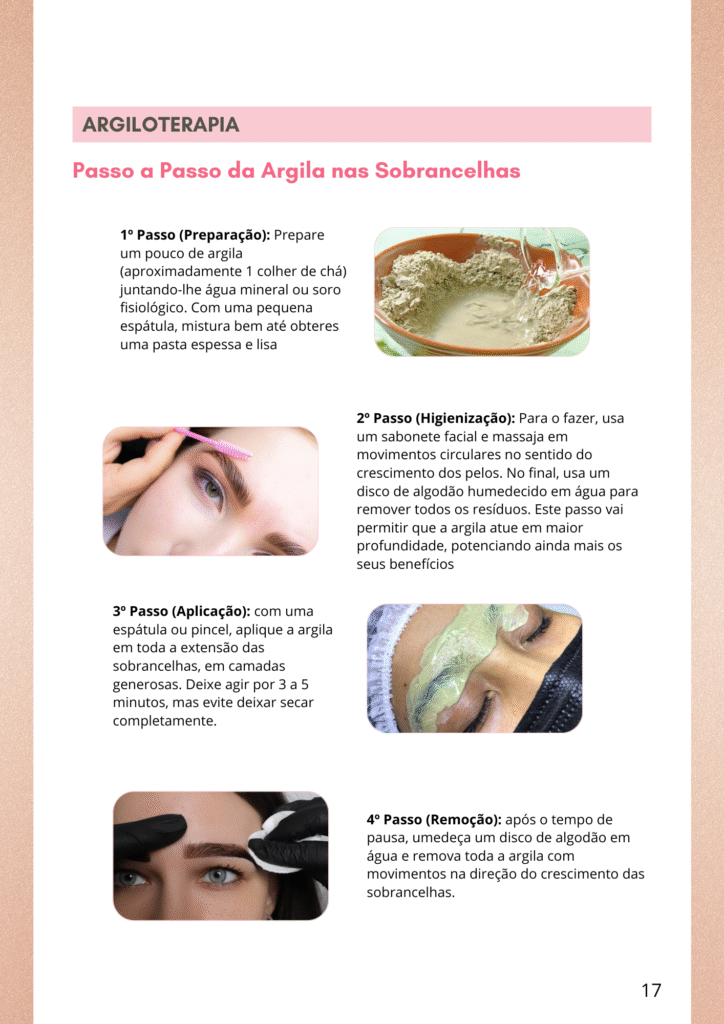 ARGILOTERAPIA

Passo a Passo da Argila nas Sobrancelhas

1º Passo (Preparação): Prepare um pouco de argila (aproximadamente 1 colher de chá) juntando-lhe água mineral ou soro fisiológico. Com uma pequena espátula, mistura bem até obteres uma pasta espessa e lisa

2º Passo (Higienização): Para o fazer, usa um sabonete facial e massaja em movimentos circulares no sentido do crescimento dos pelos. No final, usa um disco de algodão humedecido em água para remover todos os resíduos. Este passo vai permitir que a argila atue em maior profundidade, potenciando ainda mais os seus benefícios

3º Passo (Aplicação): com uma espátula ou pincel, aplique a argila em toda a extensão das sobrancelhas, em camadas generosas. Deixe agir por 3 a 5 minutos, mas evite deixar secar completamente.

4º Passo (Remoção): após o tempo de pausa, umedeça um disco de algodão em água e remova toda a argila com movimentos na direção do crescimento das sobrancelhas.

17